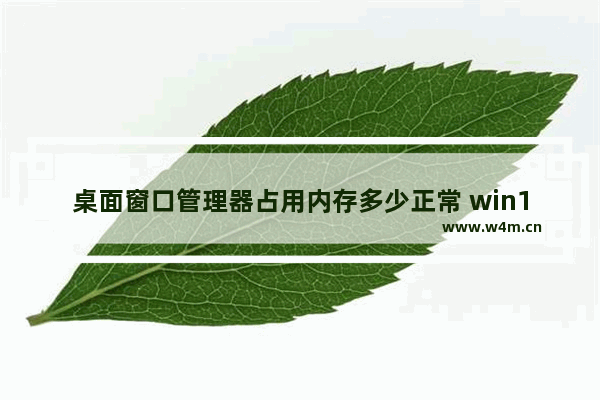 桌面窗口管理器占用内存多少正常 win1

www.w4m.cn